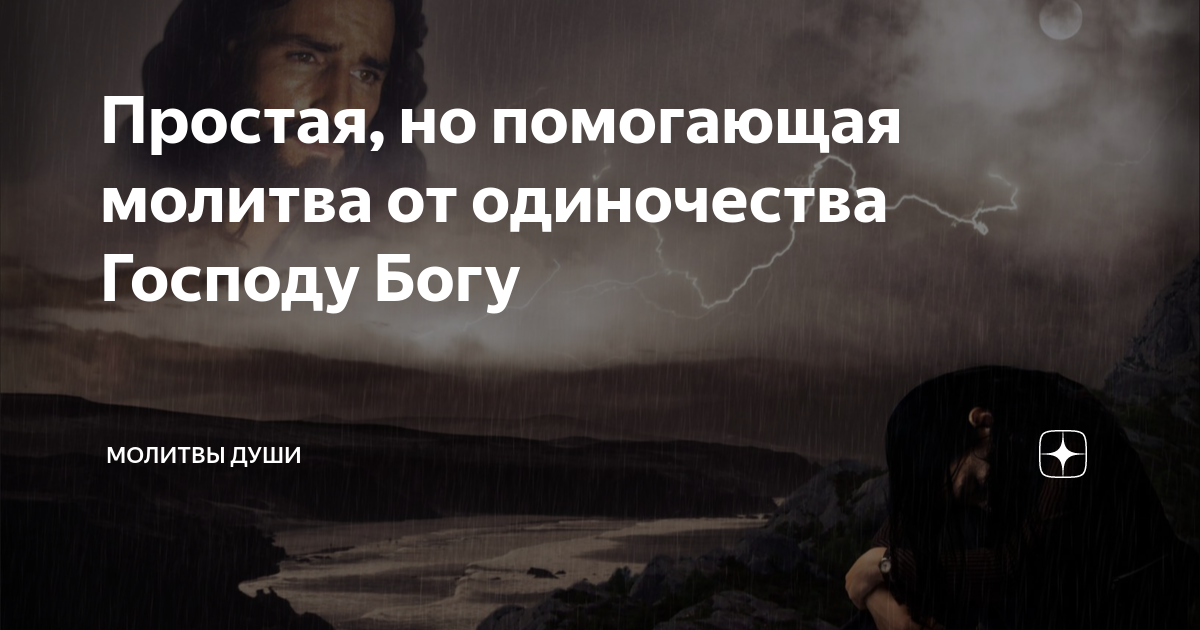 Простая, но помогающая молитва от одиночества Господу Богу

МОЛИТВЫ ДУШИ